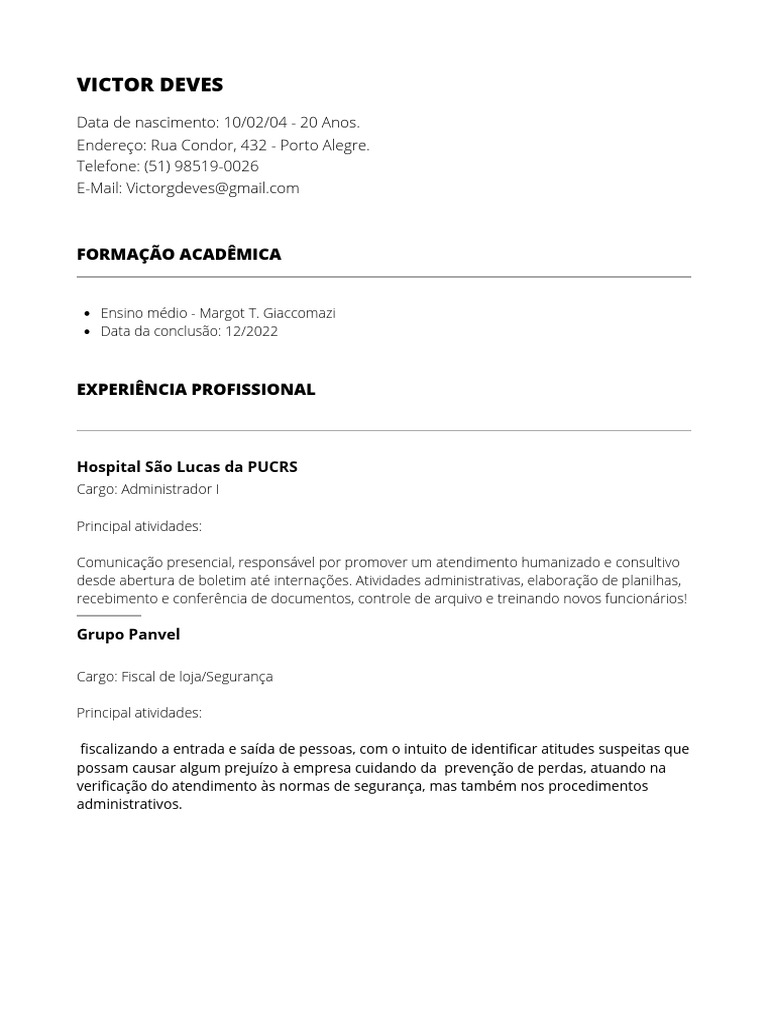 VICTOR DEVES

Data de nascimento: 10/02/04 - 20 Anos.
Endereço: Rua Condor, 432 - Porto Alegre.
Telefone: (51) 98519-0026
E-Mail: Victorgdeves@gmail.com

FORMAÇÃO ACADÊMICA

- Ensino médio - Margot T. Giaccomazi
- Data da conclusão: 12/2022

EXPERIÊNCIA PROFISSIONAL

Hospital São Lucas da PUCRS
Cargo: Administrador I

Principal atividades:

Comunicação presencial, responsável por promover um atendimento humanizado e consultivo desde abertura de boletim até internações. Atividades administrativas, elaboração de planilhas, recebimento e conferência de documentos, controle de arquivo e treinando novos funcionários!

Grupo Panvel

Cargo: Fiscal de loja/Segurança

Principal atividades:

fiscalizando a entrada e saída de pessoas, com o intuito de identificar atitudes suspeitas que possam causar algum prejuízo à empresa cuidando da prevenção de perdas, atuando na verificação do atendimento às normas de segurança, mas também nos procedimentos administrativos.